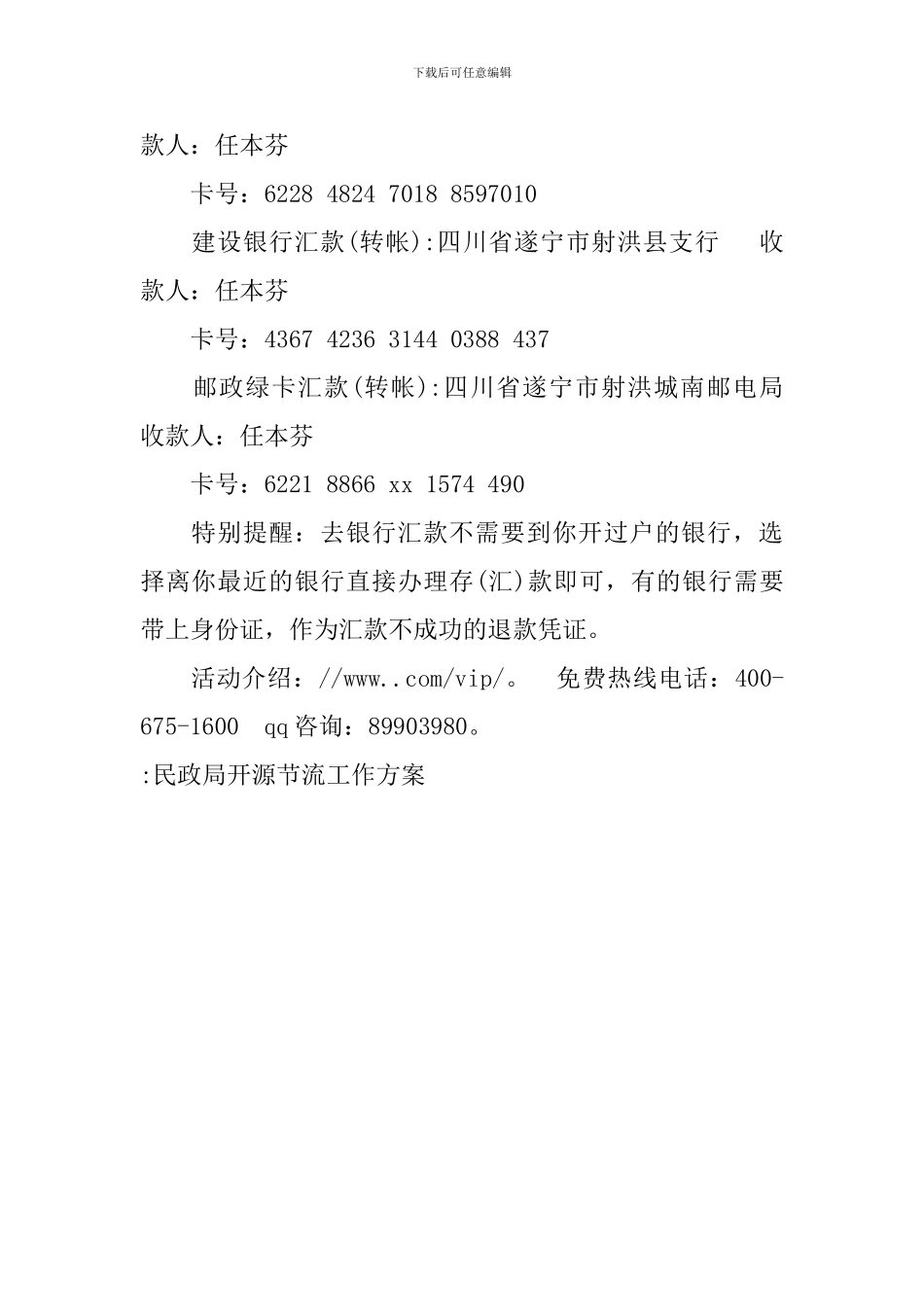 下载后可任意编辑

款人：任本芬

卡号：6228 4824 7018 8597010

建设银行汇款(转帐):四川省遂宁市射洪县支行 收款人：任本芬

卡号：4367 4236 3144 0388 437

邮政绿卡汇款(转帐):四川省遂宁市射洪城南邮电局 收款人：任本芬

卡号：6221 8866 xx 1574 490

特别提醒：去银行汇款不需要到你开过户的银行，选择离你最近的银行直接办理存(汇)款即可，有的银行需要带上身份证，作为汇款不成功的退款凭证。

活动介绍：//www..com/vip/。 免费热线电话：400-675-1600 qq咨询：89903980。

:民政局开源节流工作方案